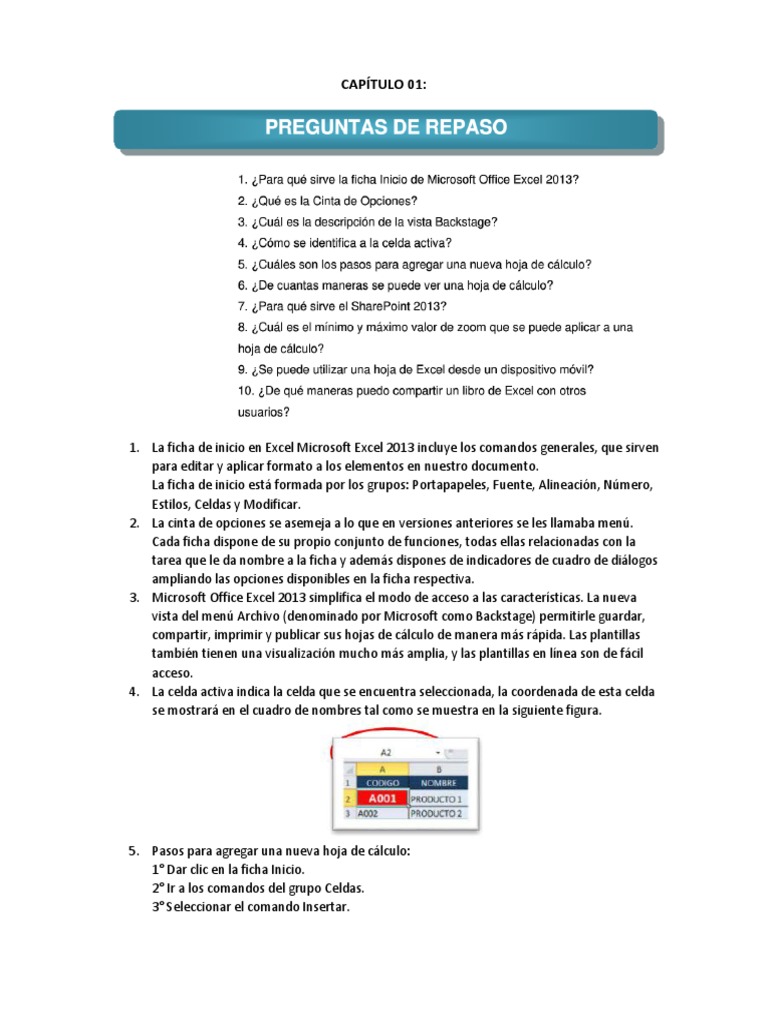 CAPÍTULO 01:

PREGUNTAS DE REPASO

1. ¿Para qué sirve la ficha Inicio de Microsoft Office Excel 2013?
2. ¿Qué es la Cinta de Opciones?
3. ¿Cuál es la descripción de la vista Backstage?
4. ¿Cómo se identifica a la celda activa?
5. ¿Cuáles son los pasos para agregar una nueva hoja de cálculo?
6. ¿De cuantas maneras se puede ver una hoja de cálculo?
7. ¿Para qué sirve el SharePoint 2013?
8. ¿Cuál es el mínimo y máximo valor de zoom que se puede aplicar a una hoja de cálculo?
9. ¿Se puede utilizar una hoja de Excel desde un dispositivo móvil?
10. ¿De qué maneras puedo compartir un libro de Excel con otros usuarios?

1. La ficha de inicio en Excel Microsoft Excel 2013 incluye los comandos generales, que sirven para editar y aplicar formato a los elementos en nuestro documento.
La ficha de inicio está formada por los grupos: Portapapeles, Fuente, Alineación, Número, Estilos, Celdas y Modificar.
2. La cinta de opciones se asemeja a lo que en versiones anteriores se les llamaba menú. Cada ficha dispone de su propio conjunto de funciones, todas ellas relacionadas con la tarea que le da nombre a la ficha y además dispones de indicadores de cuadro de diálogos ampliando las opciones disponibles en la ficha respectiva.
3. Microsoft Office Excel 2013 simplifica el modo de acceso a las características. La nueva vista del menú Archivo (denominado por Microsoft como Backstage) permitirle guardar, compartir, imprimir y publicar sus hojas de cálculo de manera más rápida. Las plantillas también tienen una visualización mucho más amplia, y las plantillas en línea son de fácil acceso.
4. La celda activa indica la celda que se encuentra seleccionada, la coordenada de esta celda se mostrará en el cuadro de nombres tal como se muestra en la siguiente figura.

A2

| | A | B |
|---|---|---|
| 1 | CODIGO | NOMBRE |
| 2 | A001 | PRODUCTO 1 |
| 3 | A002 | PRODUCTO 2 |

5. Pasos para agregar una nueva hoja de cálculo:
1° Dar clic en la ficha Inicio.
2° Ir a los comandos del grupo Celdas.
3° Seleccionar el comando Insertar.